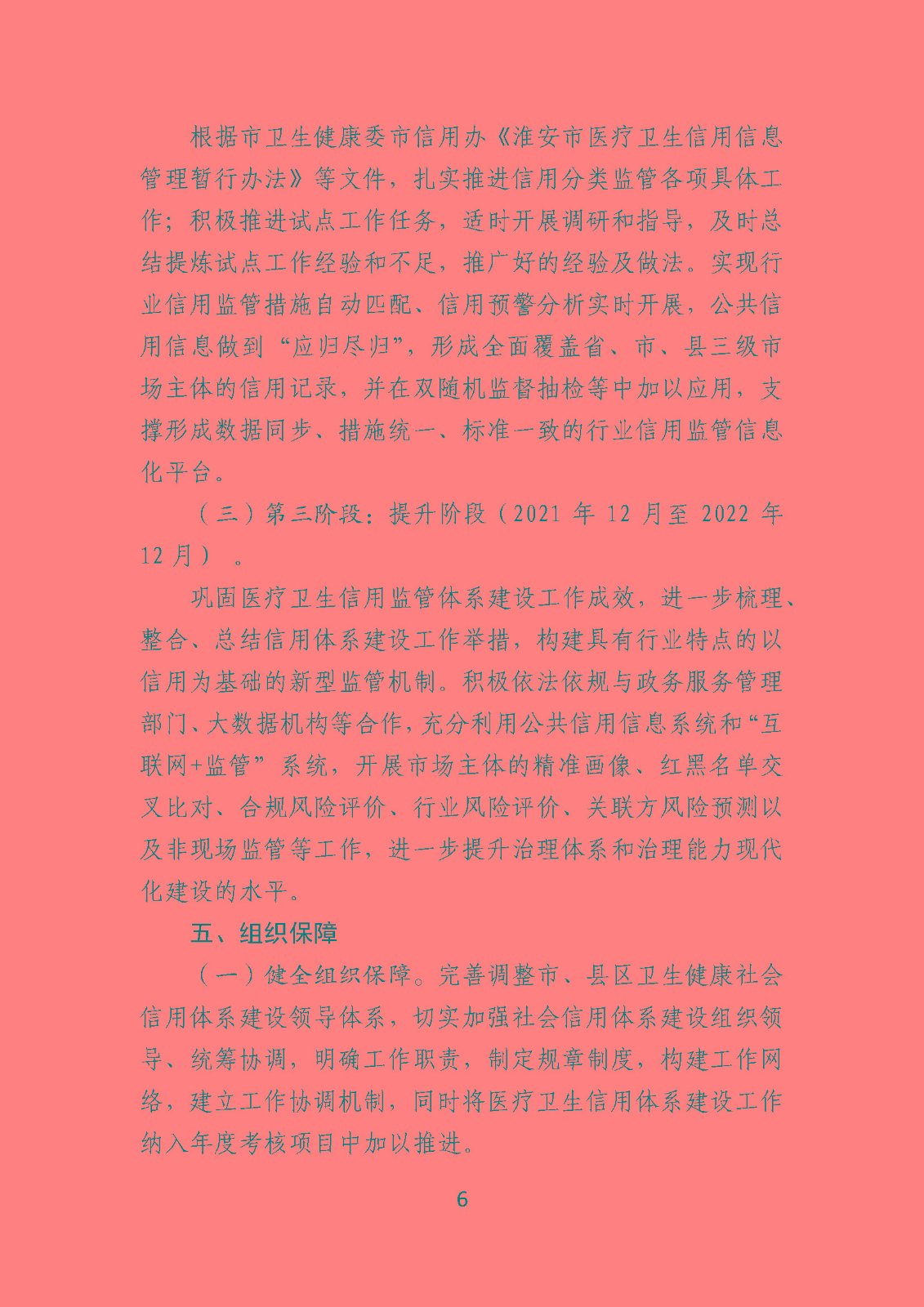 根据市卫生健康委市信用办《淮安市医疗卫生信用信息管理暂行办法》等文件，扎实推进信用分类监管各项具体工作；积极推进试点工作任务，适时开展调研和指导，及时总结提炼试点工作经验和不足，推广好的经验及做法。实现行业信用监管措施自动匹配、信用预警分析实时开展，公共信用信息做到“应归尽归”，形成全面覆盖省、市、县三级市场主体的信用记录，并在双随机监督抽检等中加以应用，支撑形成数据同步、措施统一、标准一致的行业信用监管信息化平台。

（三）第三阶段：提升阶段（2021 年 12 月至 2022 年 12 月）。

巩固医疗卫生信用监管体系建设工作成效，进一步梳理、整合、总结信用体系建设工作举措，构建具有行业特点的以信用为基础的新型监管机制。积极依法依规与政务服务管理部门、大数据机构等合作，充分利用公共信用信息系统和“互联网+监管”系统，开展市场主体的精准画像、红黑名单交叉比对、合规风险评价、行业风险评价、关联方风险预测以及非现场监管等工作，进一步提升治理体系和治理能力现代化建设的水平。

五、组织保障

（一）健全组织保障。完善调整市、县区卫生健康社会信用体系建设领导体系，切实加强社会信用体系建设组织领导、统筹协调，明确工作职责，制定规章制度，构建工作网络，建立工作协调机制，同时将医疗卫生信用体系建设工作纳入年度考核项目中加以推进。

6